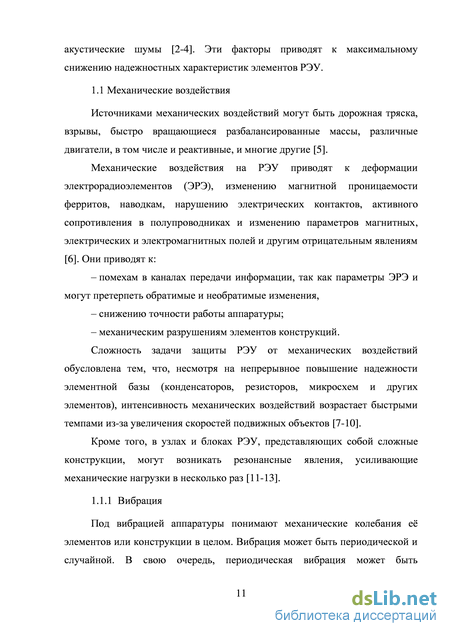 акустические шумы [2-4]. Эти факторы приводят к максимальному снижению надежностных характеристик элементов РЭУ.

1.1 Механические воздействия

Источниками механических воздействий могут быть дорожная тряска, взрывы, быстро вращающиеся разбалансированные массы, различные двигатели, в том числе и реактивные, и многие другие [5].

Механические воздействия на РЭУ приводят к деформации электрорадиоэлементов (ЭРЭ), изменению магнитной проницаемости ферритов, наводкам, нарушению электрических контактов, активного сопротивления в полупроводниках и изменению параметров магнитных, электрических и электромагнитных полей и другим отрицательным явлениям [6]. Они приводят к:

– помехам в каналах передачи информации, так как параметры ЭРЭ и могут претерпеть обратимые и необратимые изменения,

– снижению точности работы аппаратуры;

– механическим разрушениям элементов конструкций.

Сложность задачи защиты РЭУ от механических воздействий обусловлена тем, что, несмотря на непрерывное повышение надежности элементной базы (конденсаторов, резисторов, микросхем и других элементов), интенсивность механических воздействий возрастает быстрыми темпами из-за увеличения скоростей подвижных объектов [7-10].

Кроме того, в узлах и блоках РЭУ, представляющих собой сложные конструкции, могут возникать резонансные явления, усиливающие механические нагрузки в несколько раз [11-13].

1.1.1 Вибрация

Под вибрацией аппаратуры понимают механические колебания её элементов или конструкции в целом. Вибрация может быть периодической и случайной. В свою очередь, периодическая вибрация может быть

11

dsLib.net
библиотека диссертаций